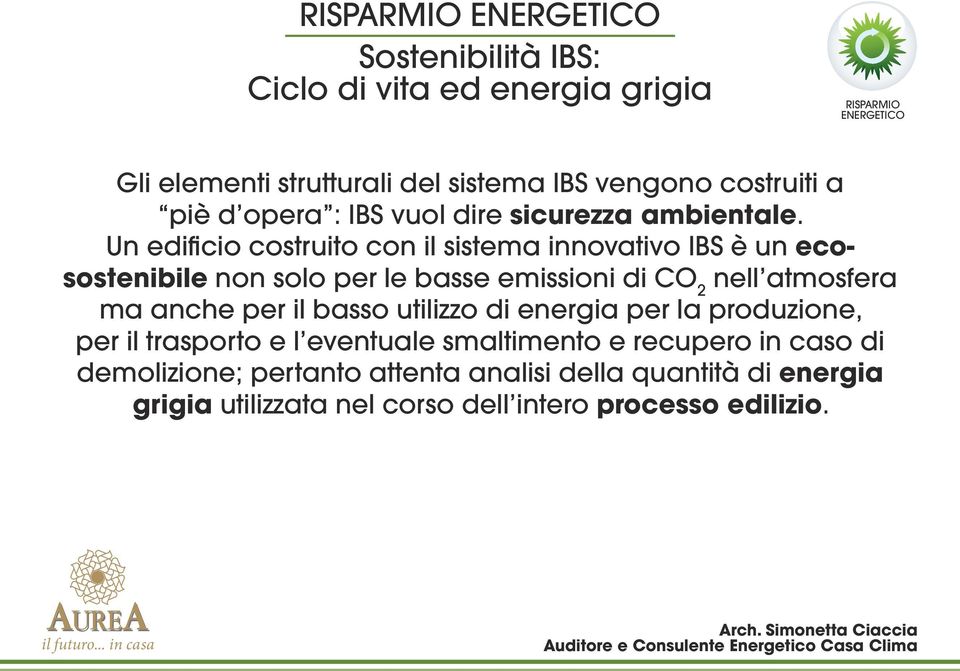 RISPARMIO ENERGETICO
Sostenibilità IBS:
Ciclo di vita ed energia grigia

RISPARMIO
ENERGETICO

Gli elementi strutturali del sistema IBS vengono costruiti a "piè d'opera": IBS vuol dire sicurezza ambientale.
Un edificio costruito con il sistema innovativo IBS è un ecosostenibile non solo per le basse emissioni di $CO_2$ nell'atmosfera ma anche per il basso utilizzo di energia per la produzione, per il trasporto e l'eventuale smaltimento e recupero in caso di demolizione; pertanto attenta analisi della quantità di energia grigia utilizzata nel corso dell'intero processo edilizio.

AUREA
il futuro... in casa

Arch. Simonetta Ciaccia
Auditore e Consulente Energetico Casa Clima